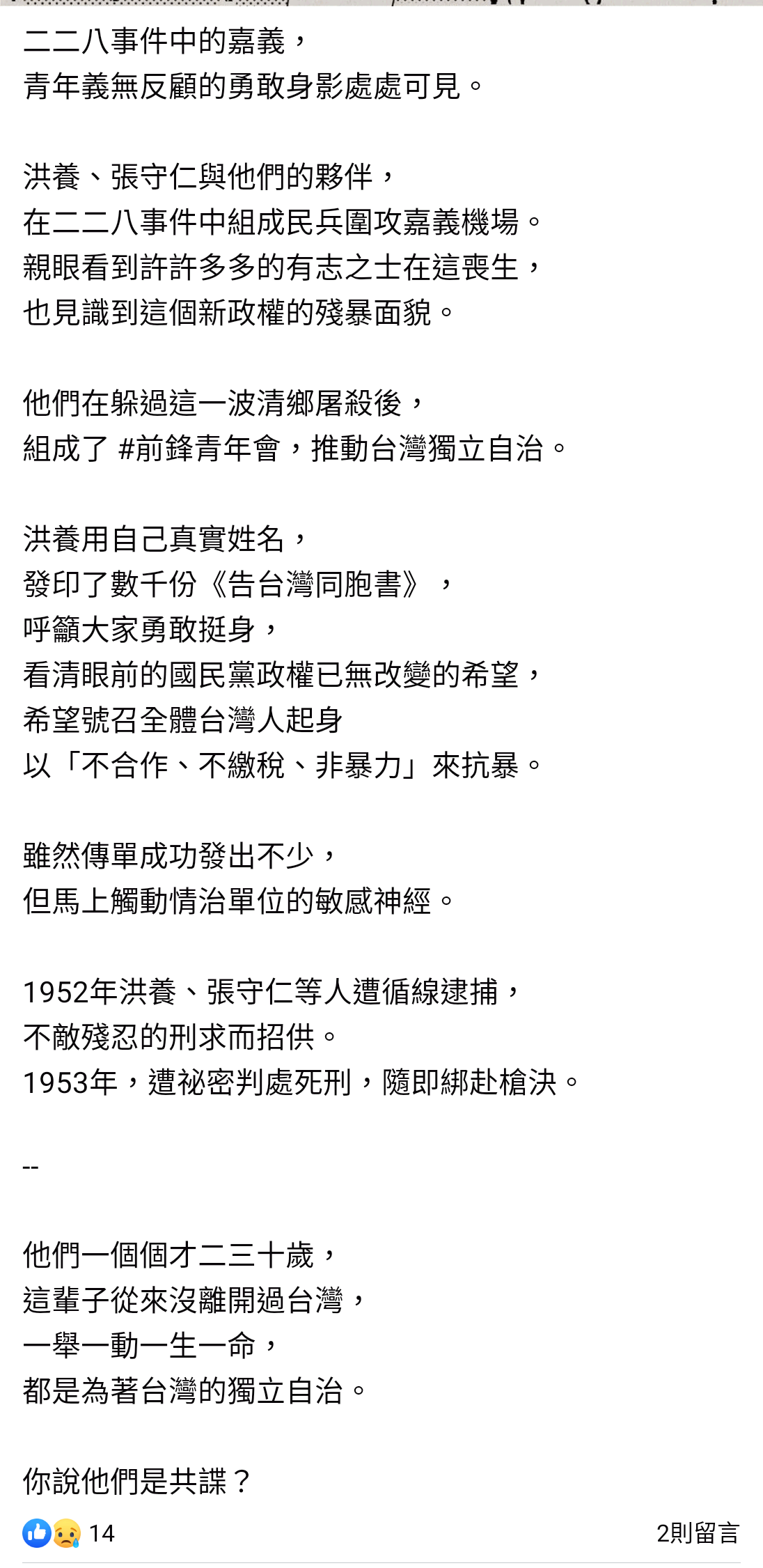 二二八事件中的嘉義，
青年義無反顧的勇敢身影處處可見。

洪養、張守仁與他們的夥伴，
在二二八事件中組成民兵圍攻嘉義機場。
親眼看到許許多多的有志之士在這喪生，
也見識到這個新政權的殘暴面貌。

他們在躲過這一波清鄉屠殺後，
組成了 #前鋒青年會，推動台灣獨立自治。

洪養用自己真實姓名，
發印了數千份《告台灣同胞書》，
呼籲大家勇敢挺身，
看清眼前的國民黨政權已無改變的希望，
希望號召全體台灣人起身
以「不合作、不繳稅、非暴力」來抗暴。

雖然傳單成功發出不少，
但馬上觸動情治單位的敏感神經。

1952年洪養、張守仁等人遭循線逮捕，
不敵殘忍的刑求而招供。
1953年，遭祕密判處死刑，隨即綁赴槍決。

--

他們一個個才二三十歲，
這輩子從來沒離開過台灣，
一舉一動一生一命，
都是為著台灣的獨立自治。

你說他們是共諜？

14

2則留言